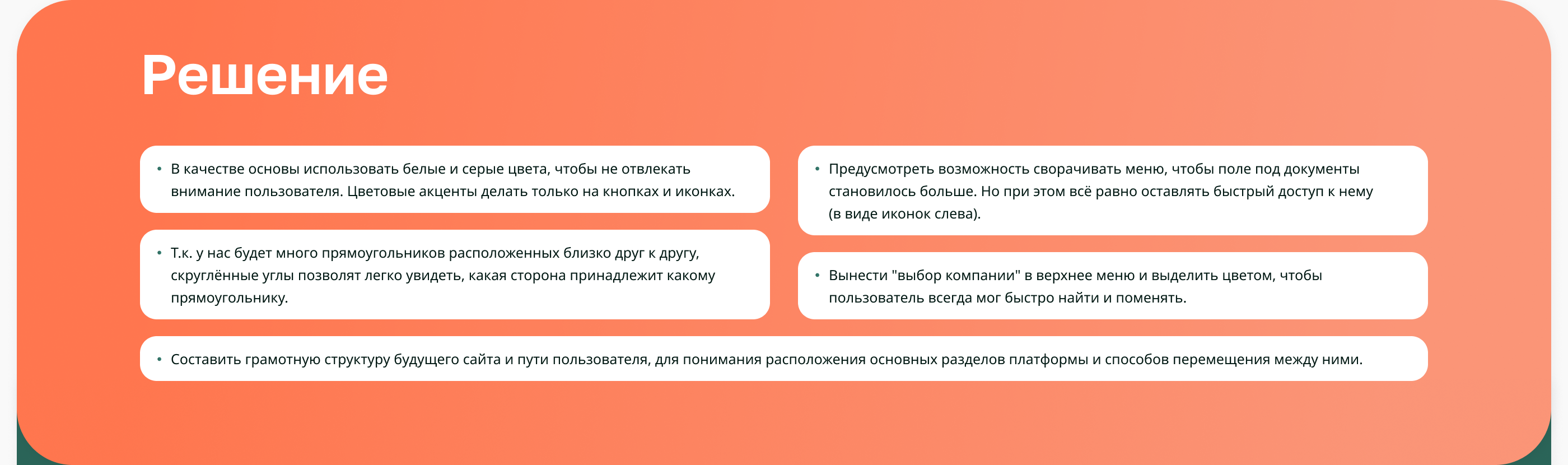 Решение

• В качестве основы использовать белые и серые цвета, чтобы не отвлекать внимание пользователя. Цветовые акценты делать только на кнопках и иконках.

• Т.к. у нас будет много прямоугольников расположенных близко друг к другу, скруглённые углы позволят легко увидеть, какая сторона принадлежит какому прямоугольнику.

• Предусмотреть возможность сворачивать меню, чтобы поле под документы становилось больше. Но при этом всё равно оставлять быстрый доступ к нему (в виде иконок слева).

• Вынести "выбор компании" в верхнее меню и выделить цветом, чтобы пользователь всегда мог быстро найти и поменять.

• Составить грамотную структуру будущего сайта и пути пользователя, для понимания расположения основных разделов платформы и способов перемещения между ними.